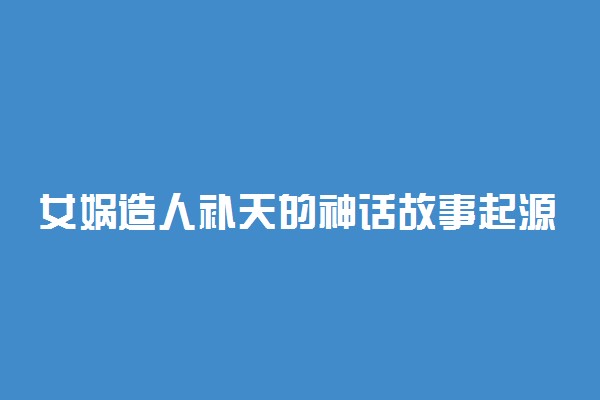 女娲造人补天的神话故事起源